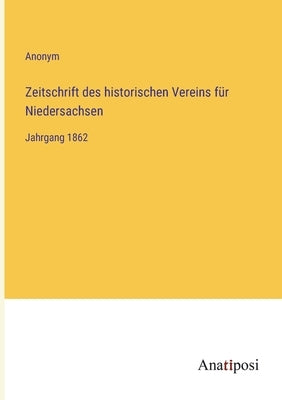 Anonym

Zeitschrift des historischen Vereins für Niedersachsen

Jahrgang 1862

Anatiposi